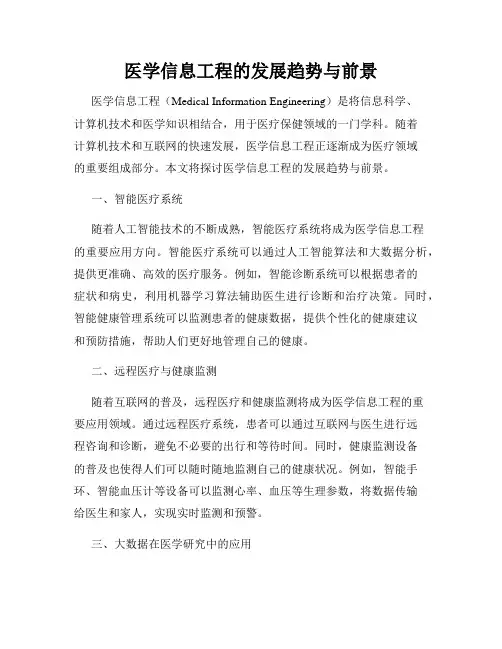 医学信息工程的发展趋势与前景

医学信息工程（Medical Information Engineering）是将信息科学、计算机技术和医学知识相结合，用于医疗保健领域的一门学科。随着计算机技术和互联网的快速发展，医学信息工程正逐渐成为医疗领域的重要组成部分。本文将探讨医学信息工程的发展趋势与前景。

一、智能医疗系统

随着人工智能技术的不断成熟，智能医疗系统将成为医学信息工程的重要应用方向。智能医疗系统可以通过人工智能算法和大数据分析，提供更准确、高效的医疗服务。例如，智能诊断系统可以根据患者的症状和病史，利用机器学习算法辅助医生进行诊断和治疗决策。同时，智能健康管理系统可以监测患者的健康数据，提供个性化的健康建议和预防措施，帮助人们更好地管理自己的健康。

二、远程医疗与健康监测

随着互联网的普及，远程医疗和健康监测将成为医学信息工程的重要应用领域。通过远程医疗系统，患者可以通过互联网与医生进行远程咨询和诊断，避免不必要的出行和等待时间。同时，健康监测设备的普及也使得人们可以随时随地监测自己的健康状况。例如，智能手环、智能血压计等设备可以监测心率、血压等生理参数，将数据传输给医生和家人，实现实时监测和预警。

三、大数据在医学研究中的应用